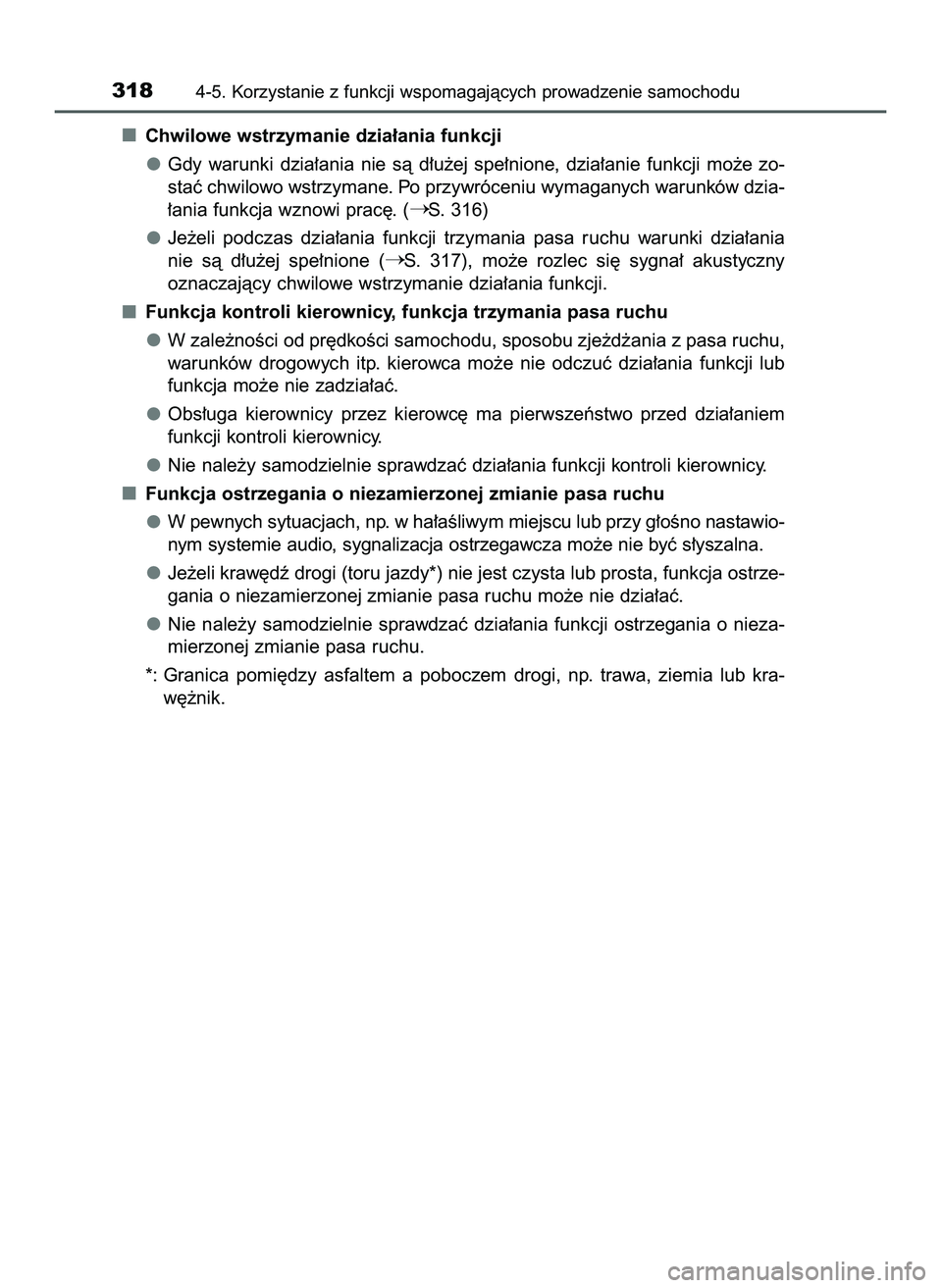 318 4-5. Korzystanie z funkcji wspomagających prowadzenie samochodu

■ Chwilowe wstrzymanie działania funkcji

● Gdy warunki działania nie są dłużej spełnione, działanie funkcji może zostać chwilowo wstrzymane. Po przywróceniu wymaganych warunków działania funkcja wznowi pracę. (→S. 316)

● Jeżeli podczas działania funkcji trzymania pasa ruchu warunki działania nie są dłużej spełnione (→S. 317), może rozlec się sygnał akustyczny oznaczający chwilowe wstrzymanie działania funkcji.

■ Funkcja kontroli kierownicy, funkcja trzymania pasa ruchu

● W zależności od prędkości samochodu, sposobu zjeżdżania z pasa ruchu, warunków drogowych itp. kierowca może nie odczuć działania funkcji lub funkcja może nie zadziałać.

● Obsługa kierownicy przez kierowcę ma pierwszeństwo przed działaniem funkcji kontroli kierownicy.

● Nie należy samodzielnie sprawdzać działania funkcji kontroli kierownicy.

■ Funkcja ostrzegania o niezamierzonej zmianie pasa ruchu

● W pewnych sytuacjach, np. w hałaśliwym miejscu lub przy głośno nastawionym systemie audio, sygnalizacja ostrzegawcza może nie być słyszalna.

● Jeżeli krawędź drogi (toru jazdy*) nie jest czysta lub prosta, funkcja ostrzegania o niezamierzonej zmianie pasa ruchu może nie działać.

● Nie należy samodzielnie sprawdzać działania funkcji ostrzegania o niezamierzonej zmianie pasa ruchu.

*: Granica pomiędzy asfaltem a poboczem drogi, np. trawa, ziemia lub krawężnik.

carmanualsonline.info